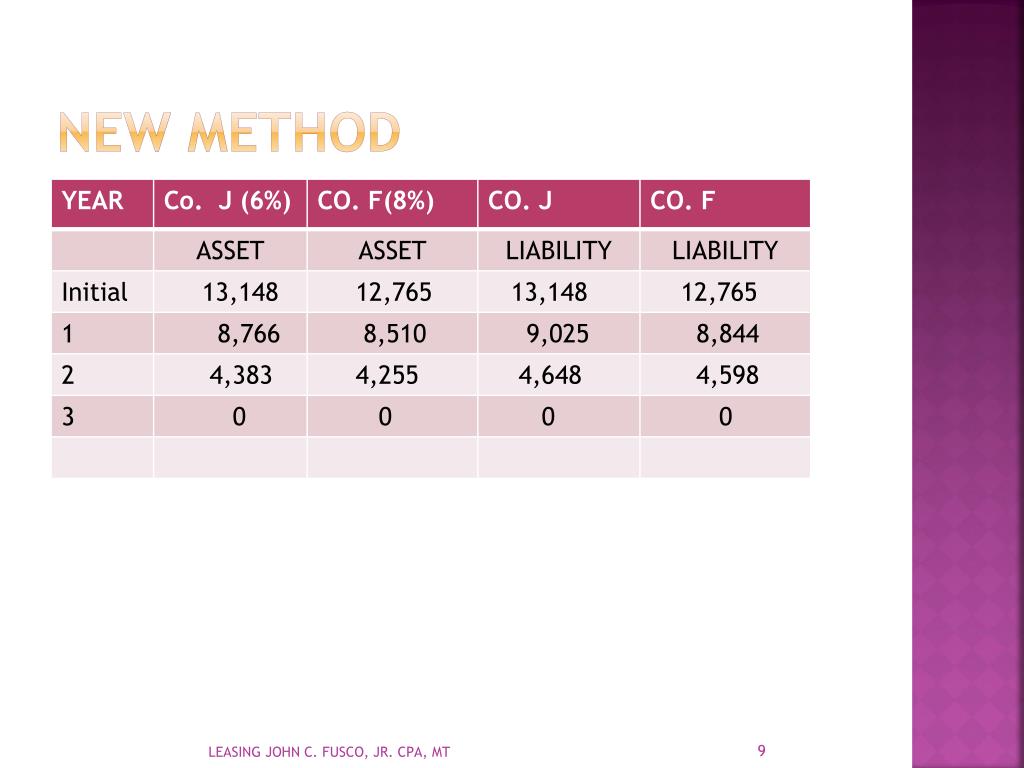 NEW METHOD

| YEAR | Co. J (6%) | CO. F(8%) | CO. J | CO. F |
|---|---|---|---|---|
| | ASSET | ASSET | LIABILITY | LIABILITY |
| Initial | 13,148 | 12,765 | 13,148 | 12,765 |
| 1 | 8,766 | 8,510 | 9,025 | 8,844 |
| 2 | 4,383 | 4,255 | 4,648 | 4,598 |
| 3 | 0 | 0 | 0 | 0 |
| | | | | |

LEASING JOHN C. FUSCO, JR. CPA, MT

9